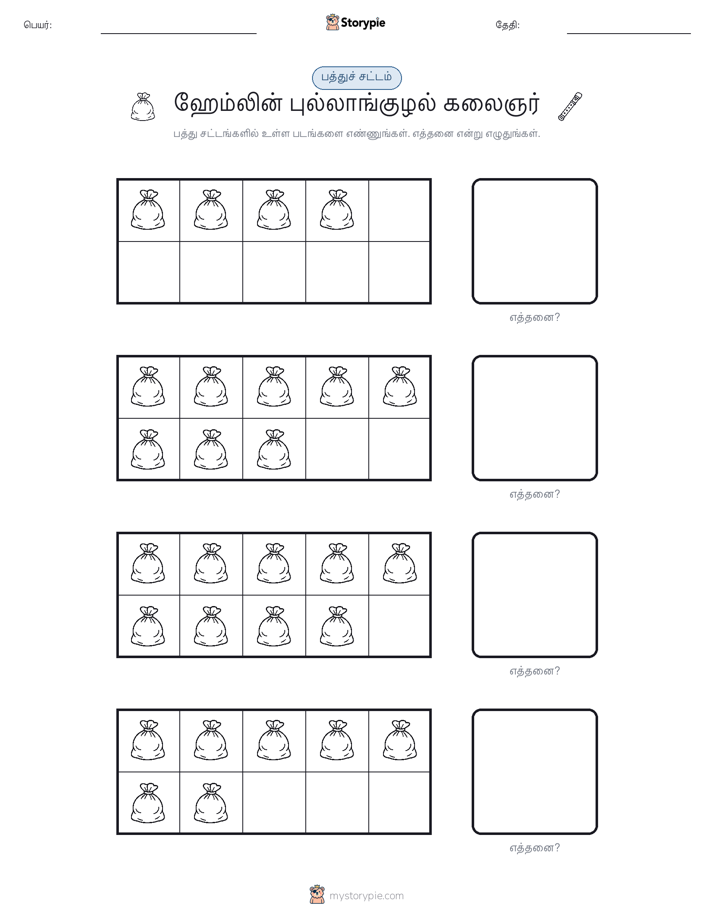 பெயர்:

Storypie

தேதி:

பத்துச் சட்டம்

ஹேம்லின் புல்லாங்குழல் கலைஞர்

பத்து சட்டங்களில் உள்ள படங்களை எண்ணுங்கள். எத்தனை என்று எழுதுங்கள்.

எத்தனை?

எத்தனை?

எத்தனை?

எத்தனை?

mystorypie.com